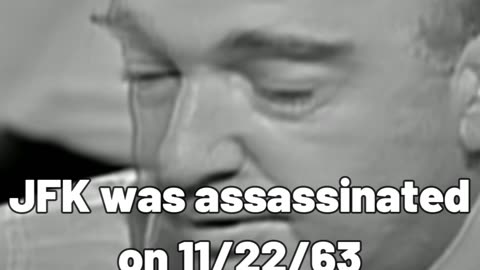 JFK was assassinated on 11/22/63